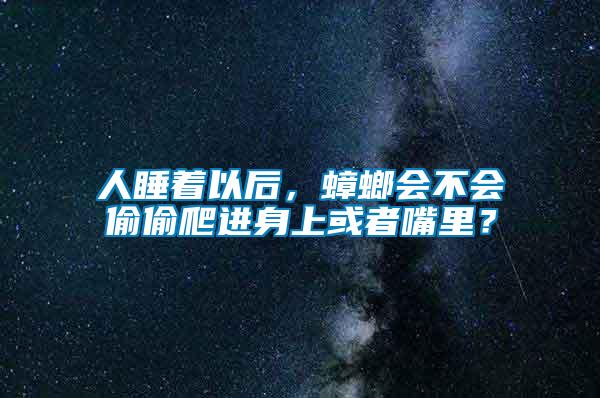 人睡着以后，蟑螂会不会偷偷爬进身上或者嘴里？